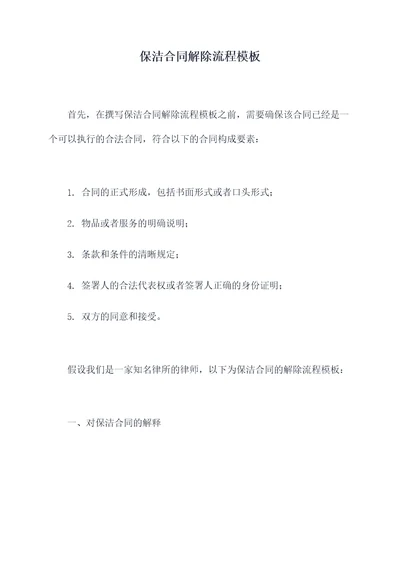 保洁合同解除流程模板

首先，在撰写保洁合同解除流程模板之前，需要确保该合同已经是一个可以执行的合法合同，符合以下的合同构成要素：

1. 合同的正式形成，包括书面形式或者口头形式；

2. 物品或者服务的明确说明；

3. 条款和条件的清晰规定；

4. 签署人的合法代表权或者签署人正确的身份证明；

5. 双方的同意和接受。

假设我们是一家知名律所的律师，以下为保洁合同的解除流程模板：

一、对保洁合同的解释